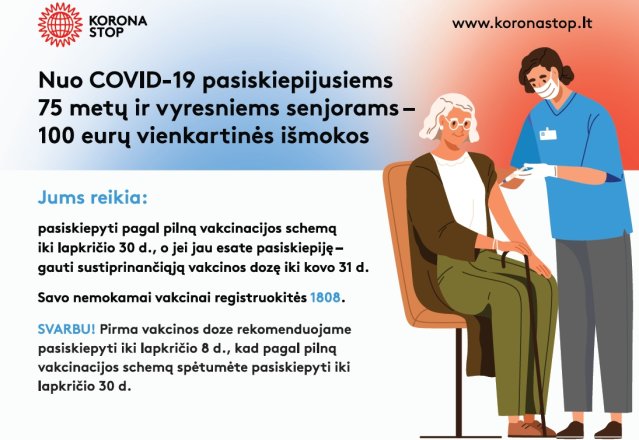 KORONA STOP

www.koronastop.lt

Nuo COVID-19 pasiskiepijusiems 75 metų ir vyresniems senjorams – 100 eurų vienkartinės išmokos

Jums reikia:

pasiskiepyti pagal pilną vakcinacijos schemą iki lapkričio 30 d., o jei jau esate pasiskiepiję – gauti sustiprinančiąją vakcinos dozę iki kovo 31 d.

Savo nemokamai vakcinai registruokitės 1808.

SVARBU! Pirma vakcinos doze rekomenduojame pasiskiepyti iki lapkričio 8 d., kad pagal pilną vakcinacijos schemą spėtumėte pasiskiepyti iki lapkričio 30 d.